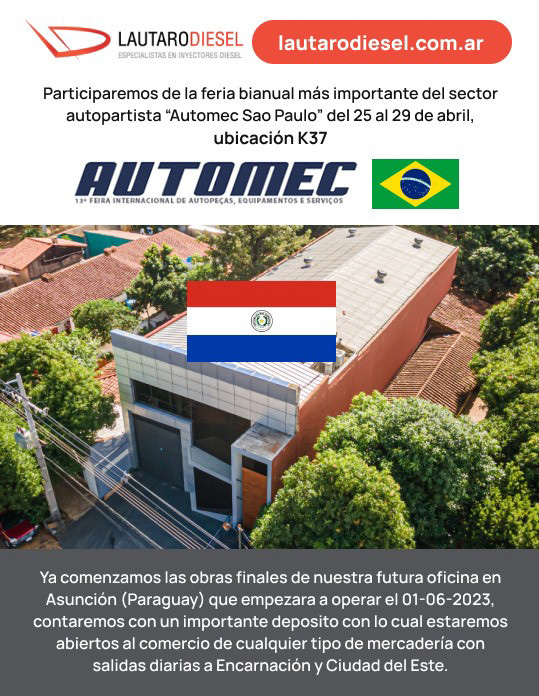 LAUTARODIESEL
ESPECIALISTAS EN INYECTORES DIESEL

lautarodiesel.com.ar

Participaremos de la feria bianual más importante del sector autopartista “Automec Sao Paulo” del 25 al 29 de abril, ubicación K37

AUTOMEC
13ª FEIRA INTERNACIONAL DE AUTOPEÇAS, EQUIPAMENTOS E SERVIÇOS

Ya comenzamos las obras finales de nuestra futura oficina en Asunción (Paraguay) que empezara a operar el 01-06-2023, contaremos con un importante deposito con lo cual estaremos abiertos al comercio de cualquier tipo de mercadería con salidas diarias a Encarnación y Ciudad del Este.